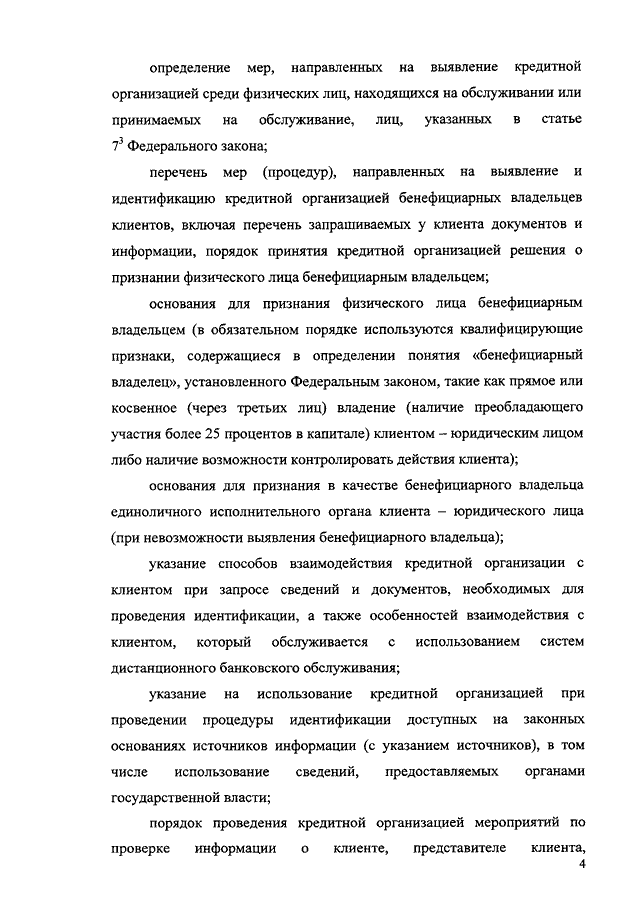 определение мер, направленных на выявление кредитной организацией среди физических лиц, находящихся на обслуживании или принимаемых на обслуживание, лиц, указанных в статье $7^3$ Федерального закона;

перечень мер (процедур), направленных на выявление и идентификацию кредитной организацией бенефициарных владельцев клиентов, включая перечень запрашиваемых у клиента документов и информации, порядок принятия кредитной организацией решения о признании физического лица бенефициарным владельцем;

основания для признания физического лица бенефициарным владельцем (в обязательном порядке используются квалифицирующие признаки, содержащиеся в определении понятия «бенефициарный владелец», установленного Федеральным законом, такие как прямое или косвенное (через третьих лиц) владение (наличие преобладающего участия более 25 процентов в капитале) клиентом – юридическим лицом либо наличие возможности контролировать действия клиента);

основания для признания в качестве бенефициарного владельца единоличного исполнительного органа клиента – юридического лица (при невозможности выявления бенефициарного владельца);

указание способов взаимодействия кредитной организации с клиентом при запросе сведений и документов, необходимых для проведения идентификации, а также особенностей взаимодействия с клиентом, который обслуживается с использованием систем дистанционного банковского обслуживания;

указание на использование кредитной организацией при проведении процедуры идентификации доступных на законных основаниях источников информации (с указанием источников), в том числе использование сведений, предоставляемых органами государственной власти;

порядок проведения кредитной организацией мероприятий по проверке информации о клиенте, представителе клиента,

4